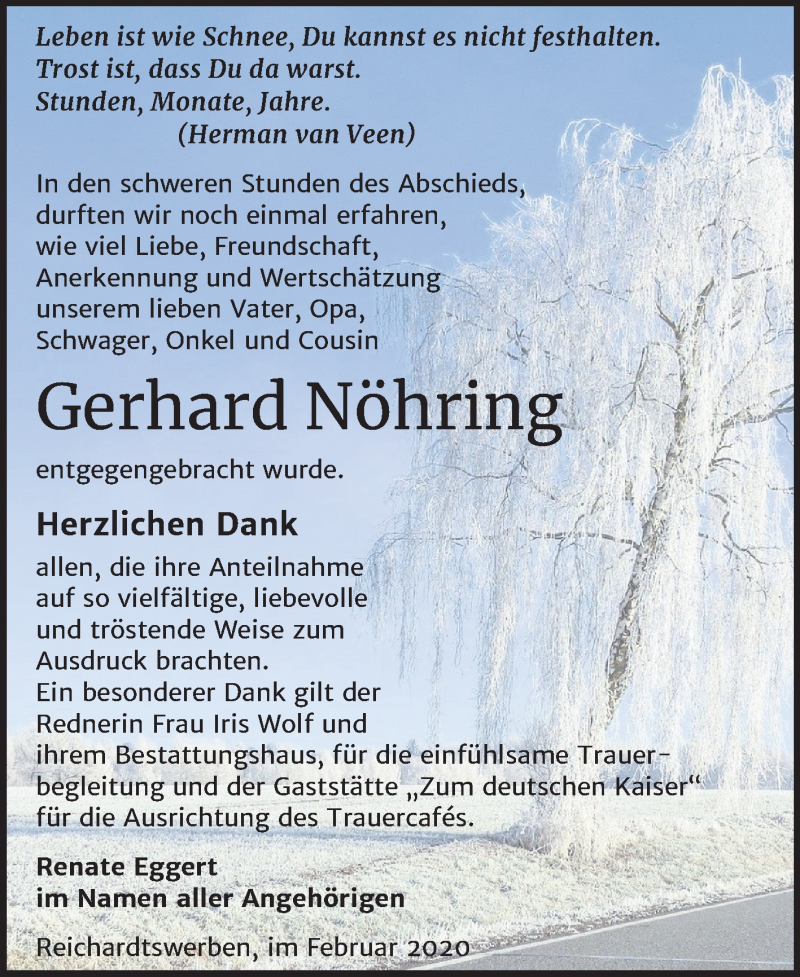 Leben ist wie Schnee, Du kannst es nicht festhalten.
Trost ist, dass Du da warst.
Stunden, Monate, Jahre.
(Herman van Veen)

In den schweren Stunden des Abschieds, durften wir noch einmal erfahren, wie viel Liebe, Freundschaft, Anerkennung und Wertschätzung unserem lieben Vater, Opa, Schwager, Onkel und Cousin

Gerhard Nöhring

entgegengebracht wurde.

Herzlichen Dank

allen, die ihre Anteilnahme auf so vielfältige, liebevolle und tröstende Weise zum Ausdruck brachten.
Ein besonderer Dank gilt der Rednerin Frau Iris Wolf und ihrem Bestattungshaus, für die einfühlsame Trauerbegleitung und der Gaststätte „Zum deutschen Kaiser“ für die Ausrichtung des Trauercafés.

Renate Eggert
im Namen aller Angehörigen

Reichardtswerben, im Februar 2020